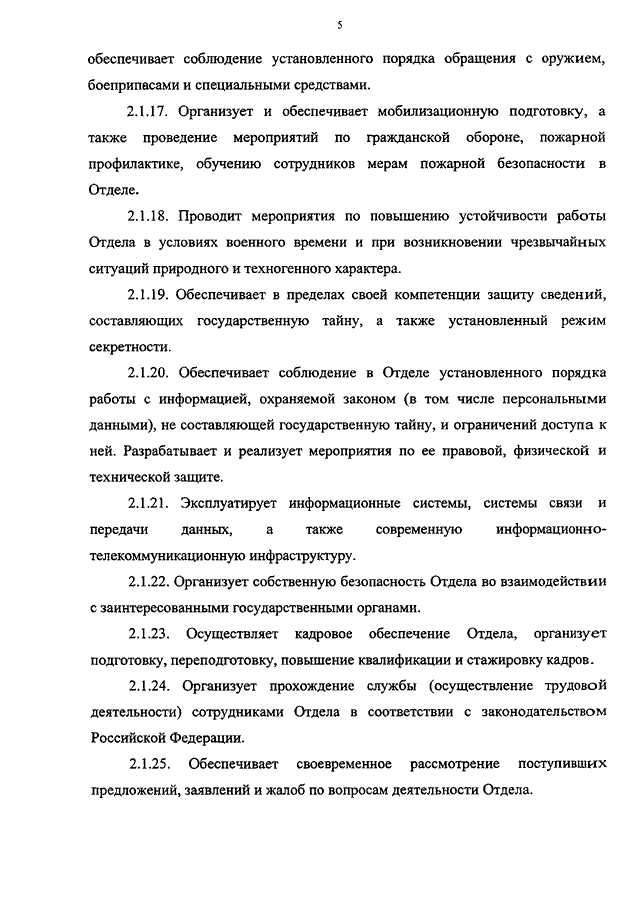 5

обеспечивает соблюдение установленного порядка обращения с оружием, боеприпасами и специальными средствами.

2.1.17. Организует и обеспечивает мобилизационную подготовку, а также проведение мероприятий по гражданской обороне, пожарной профилактике, обучению сотрудников мерам пожарной безопасности в Отделе.

2.1.18. Проводит мероприятия по повышению устойчивости работы Отдела в условиях военного времени и при возникновении чрезвычайных ситуаций природного и техногенного характера.

2.1.19. Обеспечивает в пределах своей компетенции защиту сведений, составляющих государственную тайну, а также установленный режим секретности.

2.1.20. Обеспечивает соблюдение в Отделе установленного порядка работы с информацией, охраняемой законом (в том числе персональными данными), не составляющей государственную тайну, и ограничений доступа к ней. Разрабатывает и реализует мероприятия по ее правовой, физической и технической защите.

2.1.21. Эксплуатирует информационные системы, системы связи и передачи данных, а также современную информационно-телекоммуникационную инфраструктуру.

2.1.22. Организует собственную безопасность Отдела во взаимодействии с заинтересованными государственными органами.

2.1.23. Осуществляет кадровое обеспечение Отдела, организует подготовку, переподготовку, повышение квалификации и стажировку кадров.

2.1.24. Организует прохождение службы (осуществление трудовой деятельности) сотрудниками Отдела в соответствии с законодательством Российской Федерации.

2.1.25. Обеспечивает своевременное рассмотрение поступивших предложений, заявлений и жалоб по вопросам деятельности Отдела.